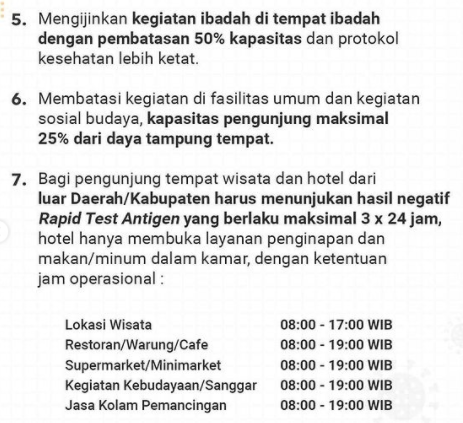 5. Mengijinkan kegiatan ibadah di tempat ibadah dengan pembatasan 50% kapasitas dan protokol kesehatan lebih ketat.

6. Membatasi kegiatan di fasilitas umum dan kegiatan sosial budaya, kapasitas pengunjung maksimal 25% dari daya tampung tempat.

7. Bagi pengunjung tempat wisata dan hotel dari luar Daerah/Kabupaten harus menunjukan hasil negatif Rapid Test Antigen yang berlaku maksimal 3 x 24 jam, hotel hanya membuka layanan penginapan dan makan/minum dalam kamar, dengan ketentuan jam operasional :

Lokasi Wisata 08:00 - 17:00 WIB
Restoran/Warung/Cafe 08:00 - 19:00 WIB
Supermarket/Minimarket 08:00 - 19:00 WIB
Kegiatan Kebudayaan/Sanggar 08:00 - 19:00 WIB
Jasa Kolam Pemancingan 08:00 - 19:00 WIB